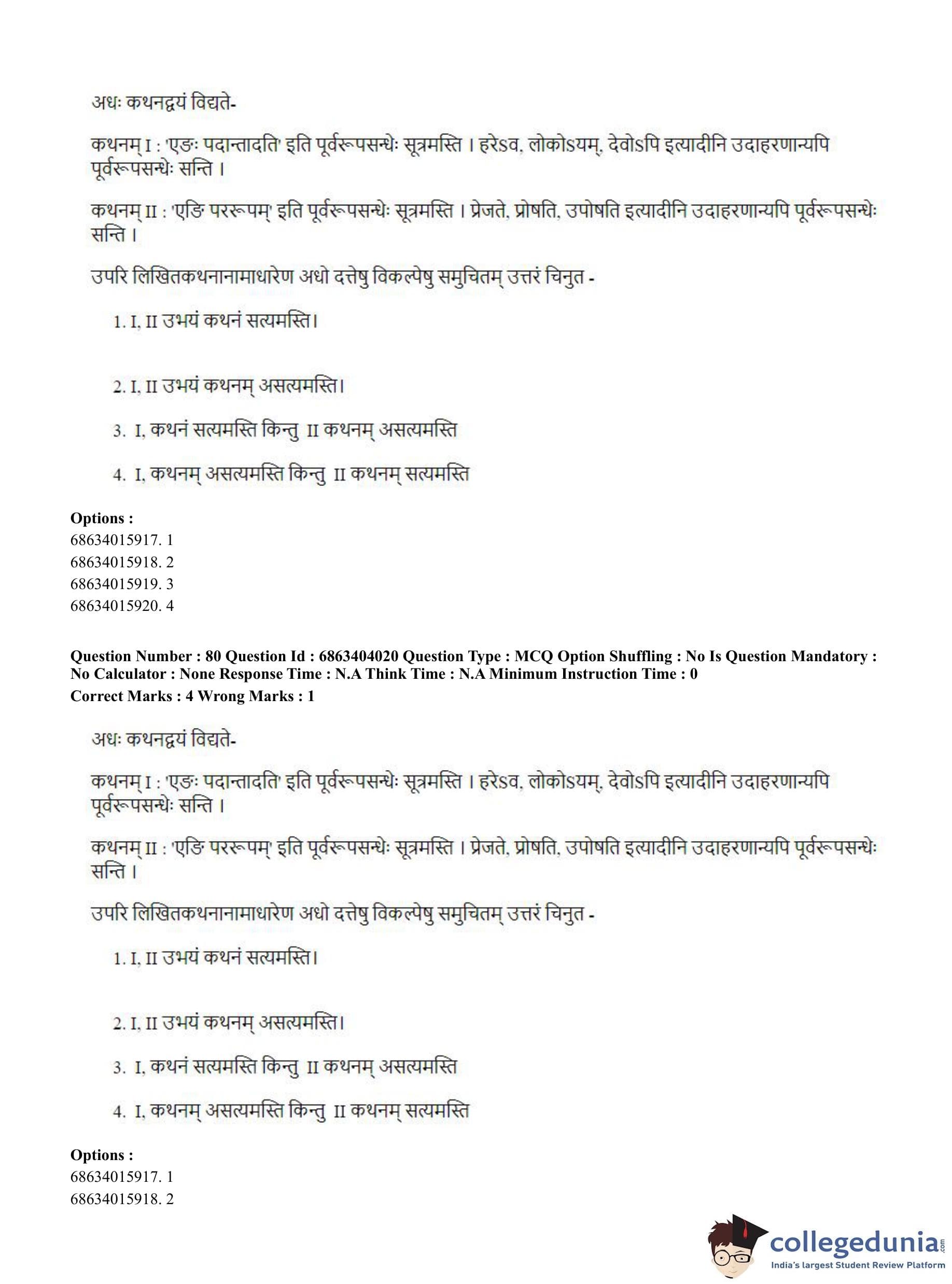 अधः कथनद्वयं विद्यते-

कथनम् I : 'एङः पदान्तादति' इति पूर्वरूपसन्धेः सूत्रमस्ति । हरेऽव, लोकोऽयम्, देवोऽपि इत्यादीनि उदाहरणान्यपि पूर्वरूपसन्धेः सन्ति ।

कथनम् II : 'एङि पररूपम्' इति पूर्वरूपसन्धेः सूत्रमस्ति । प्रेजते, प्रोषति, उपोषति इत्यादीनि उदाहरणान्यपि पूर्वरूपसन्धेः सन्ति ।

उपरि लिखितकथनानामाधारेण अधो दत्तेषु विकल्पेषु समुचितम् उत्तरं चिनुत -

1. I, II उभयं कथनं सत्यमस्ति।

2. I, II उभयं कथनम् असत्यमस्ति।

3. I, कथनं सत्यमस्ति किन्तु II कथनम् असत्यमस्ति

4. I, कथनम् असत्यमस्ति किन्तु II कथनम् सत्यमस्ति

Options :
68634015917. 1
68634015918. 2
68634015919. 3
68634015920. 4

Question Number : 80 Question Id : 6863404020 Question Type : MCQ Option Shuffling : No Is Question Mandatory : No Calculator : None Response Time : N.A Think Time : N.A Minimum Instruction Time : 0
Correct Marks : 4 Wrong Marks : 1

अधः कथनद्वयं विद्यते-

कथनम् I : 'एङः पदान्तादति' इति पूर्वरूपसन्धेः सूत्रमस्ति । हरेऽव, लोकोऽयम्, देवोऽपि इत्यादीनि उदाहरणान्यपि पूर्वरूपसन्धेः सन्ति ।

कथनम् II : 'एङि पररूपम्' इति पूर्वरूपसन्धेः सूत्रमस्ति । प्रेजते, प्रोषति, उपोषति इत्यादीनि उदाहरणान्यपि पूर्वरूपसन्धेः सन्ति ।

उपरि लिखितकथनानामाधारेण अधो दत्तेषु विकल्पेषु समुचितम् उत्तरं चिनुत -

1. I, II उभयं कथनं सत्यमस्ति।

2. I, II उभयं कथनम् असत्यमस्ति।

3. I, कथनं सत्यमस्ति किन्तु II कथनम् असत्यमस्ति

4. I, कथनम् असत्यमस्ति किन्तु II कथनम् सत्यमस्ति

Options :
68634015917. 1
68634015918. 2

collegedunia.com
India's largest Student Review Platform